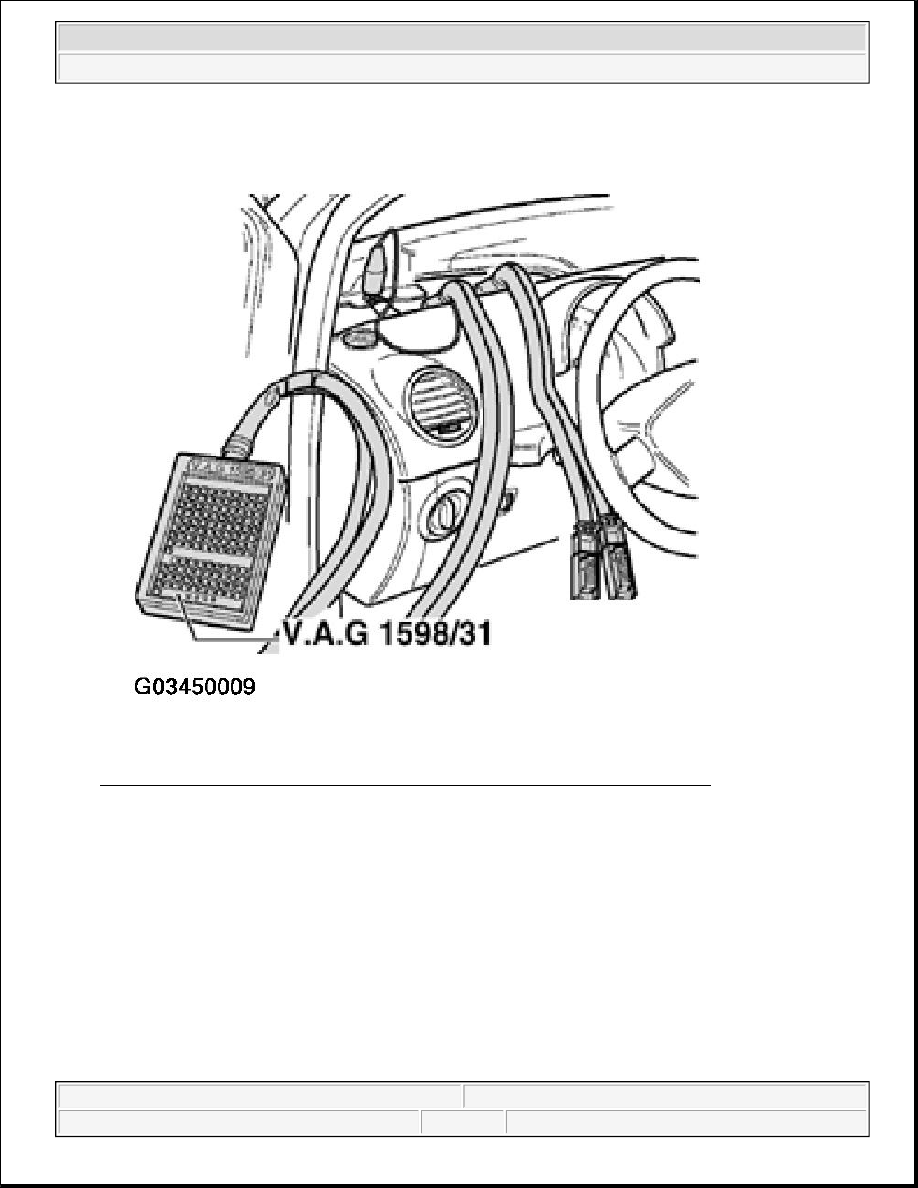 V.A.G 1598/31

G03450009